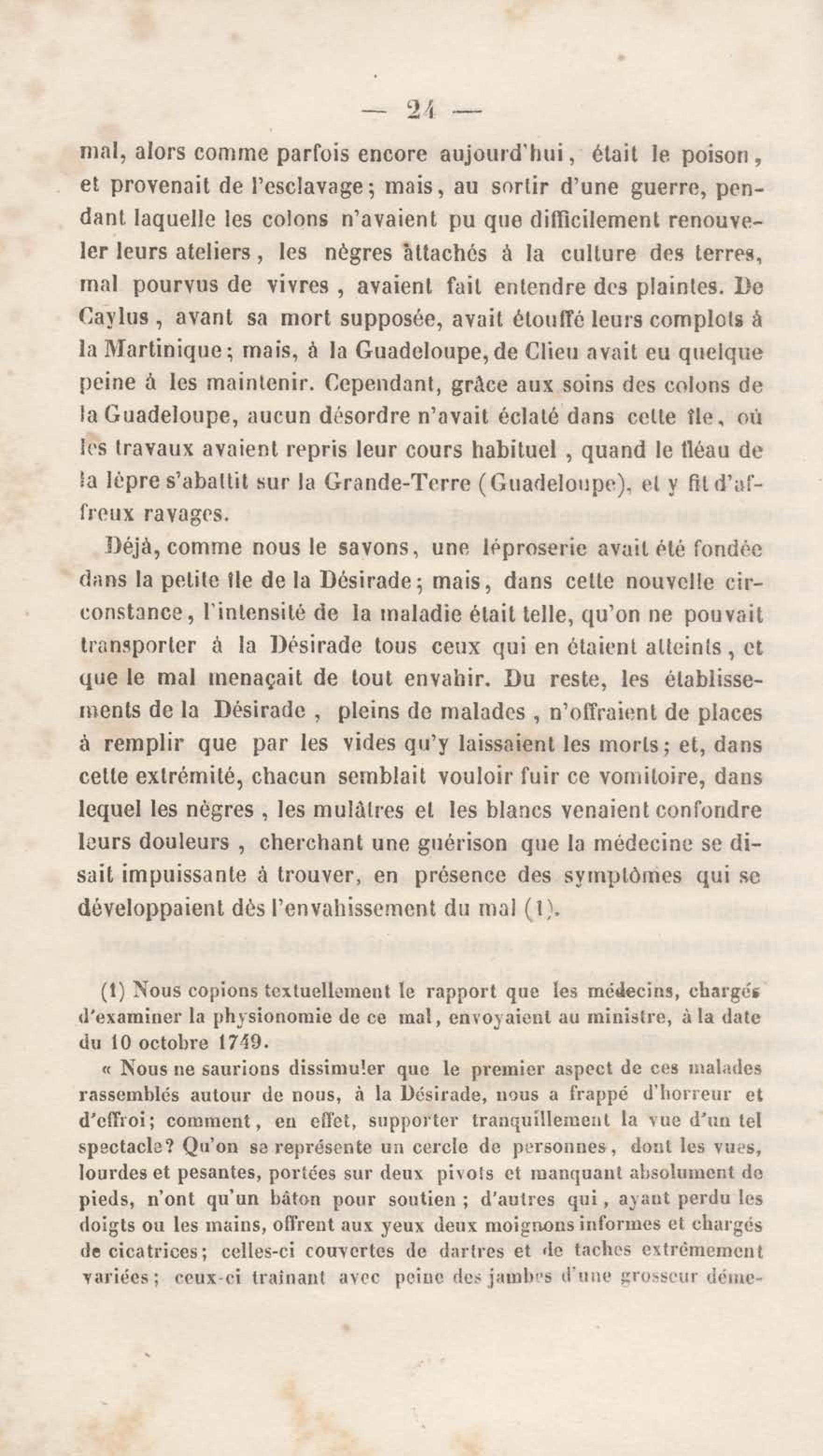 — 24 —

mal, alors comme parfois encore aujourd'hui, était le poison, et provenait de l'esclavage; mais, au sortir d'une guerre, pendant laquelle les colons n'avaient pu que difficilement renouveler leurs ateliers, les nègres attachés à la culture des terres, mal pourvus de vivres, avaient fait entendre des plaintes. De Caylus, avant sa mort supposée, avait étouffé leurs complots à la Martinique; mais, à la Guadeloupe, de Clieu avait eu quelque peine à les maintenir. Cependant, grâce aux soins des colons de la Guadeloupe, aucun désordre n'avait éclaté dans cette île, où les travaux avaient repris leur cours habituel, quand le fléau de la lèpre s'abattit sur la Grande-Terre (Guadeloupe), et y fit d'affreux ravages.

Déjà, comme nous le savons, une léproserie avait été fondée dans la petite île de la Désirade; mais, dans cette nouvelle circonstance, l'intensité de la maladie était telle, qu'on ne pouvait transporter à la Désirade tous ceux qui en étaient atteints, et que le mal menaçait de tout envahir. Du reste, les établissements de la Désirade, pleins de malades, n'offraient de places à remplir que par les vides qu'y laissaient les morts; et, dans cette extrémité, chacun semblait vouloir fuir ce vomitoire, dans lequel les nègres, les mulâtres et les blancs venaient confondre leurs douleurs, cherchant une guérison que la médecine se disait impuissante à trouver, en présence des symptômes qui se développaient dès l'envahissement du mal (1).

(1) Nous copions textuellement le rapport que les médecins, chargés d'examiner la physionomie de ce mal, envoyaient au ministre, à la date du 10 octobre 1749.

« Nous ne saurions dissimuler que le premier aspect de ces malades rassemblés autour de nous, à la Désirade, nous a frappé d'horreur et d'effroi; comment, en effet, supporter tranquillement la vue d'un tel spectacle? Qu'on se représente un cercle de personnes, dont les vues, lourdes et pesantes, portées sur deux pivots et manquant absolument de pieds, n'ont qu'un bâton pour soutien; d'autres qui, ayant perdu les doigts ou les mains, offrent aux yeux deux moignons informes et chargés de cicatrices; celles-ci couvertes de dartres et de taches extrêmement variées; ceux-ci traînant avec peine des jambes d'une grosseur déme-